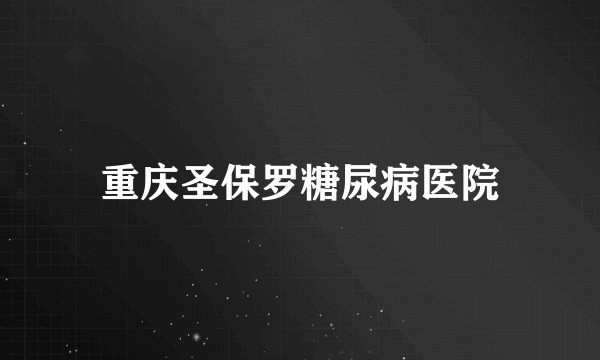 重庆圣保罗糖尿病医院